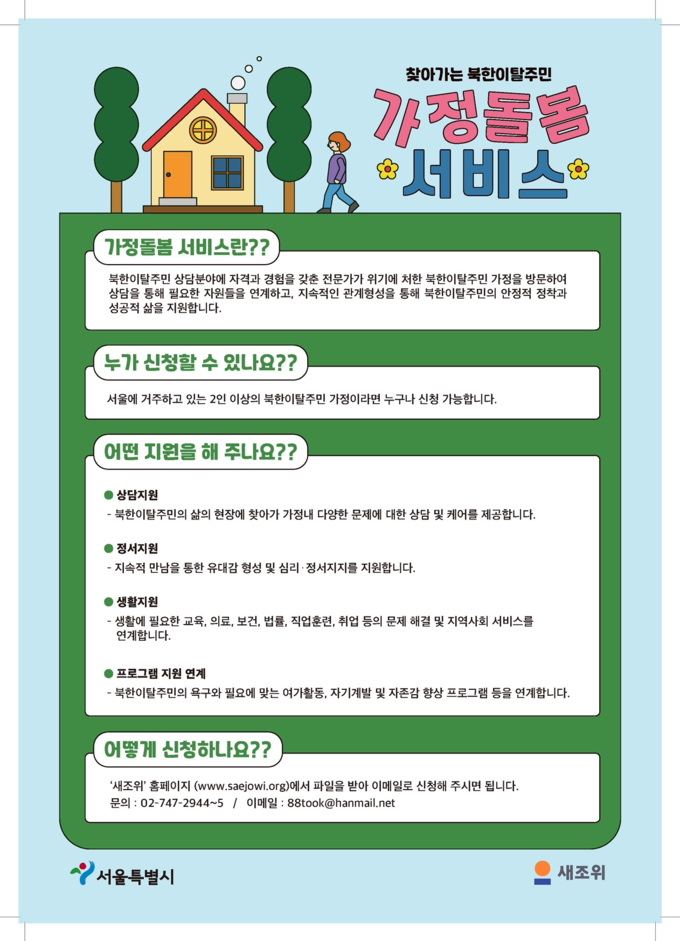 찾아가는 북한이탈주민

가정돌봄
서비스

가정돌봄 서비스란??

북한이탈주민 상담분야에 자격과 경험을 갖춘 전문가가 위기에 처한 북한이탈주민 가정을 방문하여 상담을 통해 필요한 자원들을 연계하고, 지속적인 관계형성을 통해 북한이탈주민의 안정적 정착과 성공적 삶을 지원합니다.

누가 신청할 수 있나요??

서울에 거주하고 있는 2인 이상의 북한이탈주민 가정이라면 누구나 신청 가능합니다.

어떤 지원을 해 주나요??

● 상담지원
- 북한이탈주민의 삶의 현장에 찾아가 가정내 다양한 문제에 대한 상담 및 케어를 제공합니다.

● 정서지원
- 지속적 만남을 통한 유대감 형성 및 심리·정서지지를 지원합니다.

● 생활지원
- 생활에 필요한 교육, 의료, 보건, 법률, 직업훈련, 취업 등의 문제 해결 및 지역사회 서비스를 연계합니다.

● 프로그램 지원 연계
- 북한이탈주민의 욕구와 필요에 맞는 여가활동, 자기계발 및 자존감 향상 프로그램 등을 연계합니다.

어떻게 신청하나요??

'새조위' 홈페이지 (www.saejowi.org)에서 파일을 받아 이메일로 신청해 주시면 됩니다.
문의 : 02-747-2944~5 / 이메일 : 88took@hanmail.net

서울특별시

새조위